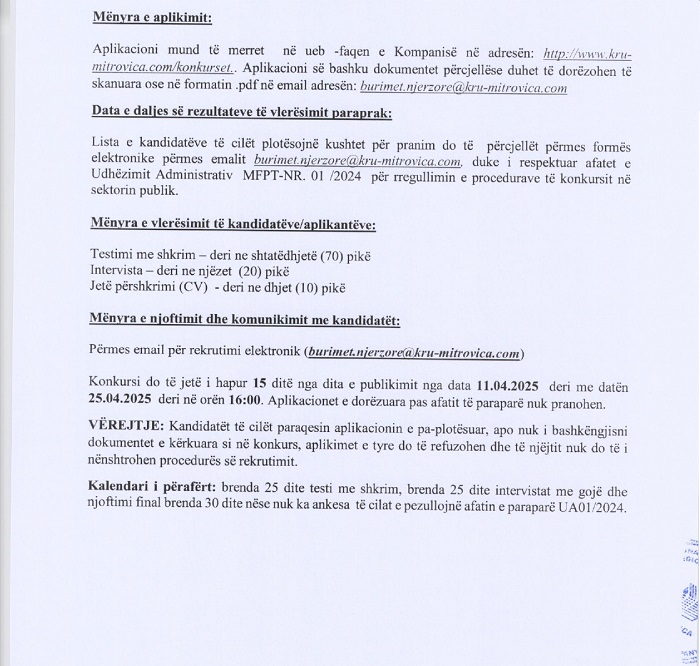 Mënyra e aplikimit:

Aplikacioni mund të merret në ueb -faqen e Kompanisë në adresën: http://www.kru-mitrovica.com/konkurset.. Aplikacioni së bashku dokumentet përcjellëse duhet të dorëzohen të skanuara ose në formatin .pdf në email adresën: burimet.njerzore@kru-mitrovica.com

Data e daljes së rezultateve të vlerësimit paraprak:

Lista e kandidatëve të cilët plotësojnë kushtet për pranim do të përcjellët përmes formës elektronike përmes emalit burimet.njerzore@kru-mitrovica.com, duke i respektuar afatet e Udhëzimit Administrativ MFPT-NR. 01 /2024 për rregullimin e procedurave të konkursit në sektorin publik.

Mënyra e vlerësimit të kandidatëve/aplikantëve:

Testimi me shkrim – deri ne shtatëdhjetë (70) pikë
Intervista – deri ne njëzet (20) pikë
Jetë përshkrimi (CV) - deri ne dhjet (10) pikë

Mënyra e njoftimit dhe komunikimit me kandidatët:

Përmes email për rekrutimi elektronik (burimet.njerzore@kru-mitrovica.com)

Konkursi do të jetë i hapur 15 ditë nga dita e publikimit nga data 11.04.2025 deri me datën 25.04.2025 deri në orën 16:00. Aplikacionet e dorëzuara pas afatit të paraparë nuk pranohen.

VËREJTJE: Kandidatët të cilët paraqesin aplikacionin e pa-plotësuar, apo nuk i bashkëngjisni dokumentet e kërkuara si në konkurs, aplikimet e tyre do të refuzohen dhe të njëjtit nuk do të i nënshtrohen procedurës së rekrutimit.

Kalendari i përafërt: brenda 25 dite testi me shkrim, brenda 25 dite intervistat me gojë dhe njoftimi final brenda 30 dite nëse nuk ka ankesa të cilat e pezullojnë afatin e paraparë UA01/2024.